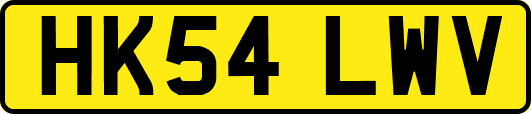 HK54 LWV